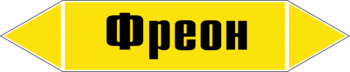 Фреон